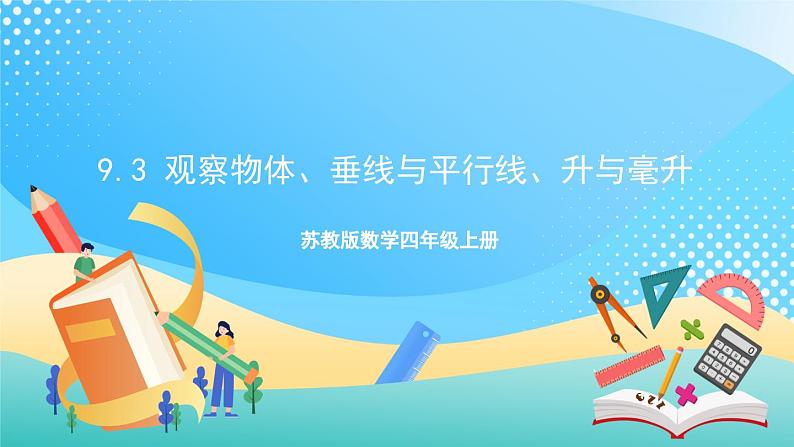 9.3 观察物体、垂线与平行线、升与毫升

苏教版数学四年级上册